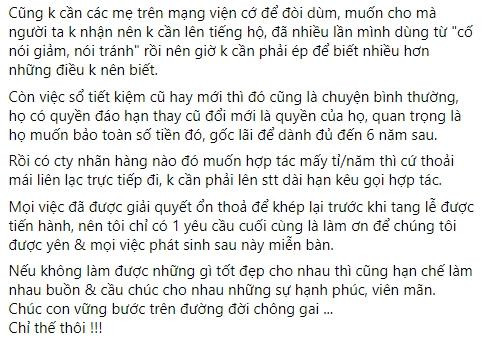 Cũng k cần các mẹ trên mạng viện cớ để đòi dùm, muốn cho mà người ta k nhận nên k cần lên tiếng hộ, đã nhiều lần mình dùng từ "cố nói giảm, nói tránh" rồi nên giờ k cần phải ép để biết nhiều hơn những điều k nên biết.

Còn việc sổ tiết kiệm cũ hay mới thì đó cũng là chuyện bình thường, họ có quyền đáo hạn thay cũ đổi mới là quyền của họ, quan trọng là họ muốn bảo toàn số tiền đó, gốc lãi để dành đủ đến 6 năm sau.

Rồi có cty nhãn hàng nào đó muốn hợp tác mấy tỉ/năm thì cứ thoải mái liên lạc trực tiếp đi, k cần phải lên stt dài hạn kêu gọi hợp tác.

Mọi việc đã được giải quyết ổn thoả để khép lại trước khi tang lễ được tiến hành, nên tôi chỉ có 1 yêu cầu cuối cùng là làm ơn để chúng tôi được yên & mọi việc phát sinh sau này miễn bàn.

Nếu không làm được những gì tốt đẹp cho nhau thì cũng hạn chế làm nhau buồn & cầu chúc cho nhau những sự hạnh phúc, viên mãn.
Chúc con vững bước trên đường đời chông gai ...
Chỉ thế thôi !!!